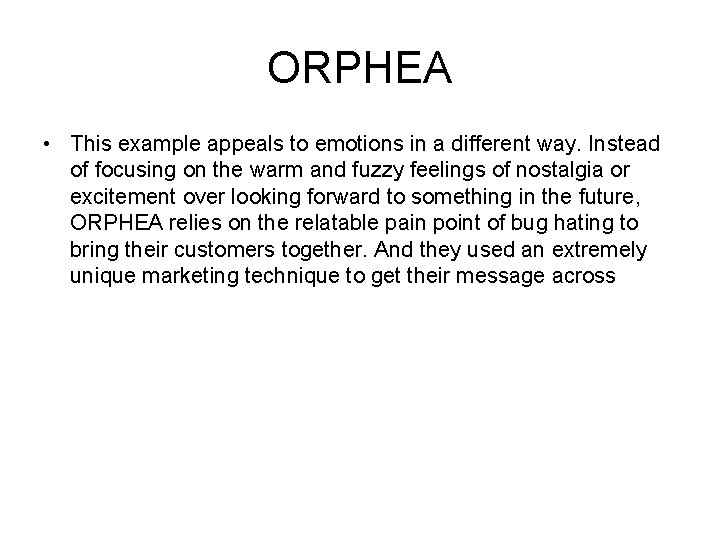 ORPHEA

• This example appeals to emotions in a different way. Instead of focusing on the warm and fuzzy feelings of nostalgia or excitement over looking forward to something in the future, ORPHEA relies on the relatable pain point of bug hating to bring their customers together. And they used an extremely unique marketing technique to get their message across